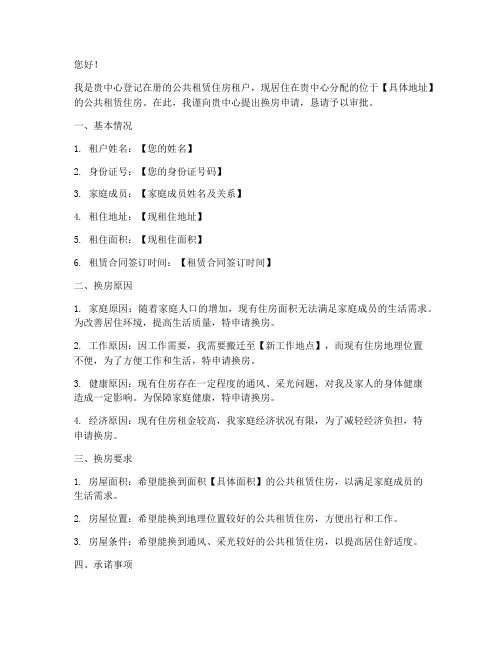 您好！

我是贵中心登记在册的公共租赁住房租户，现居住在贵中心分配的位于【具体地址】的公共租赁住房。在此，我谨向贵中心提出换房申请，恳请予以审批。

一、基本情况

1. 租户姓名：【您的姓名】

2. 身份证号：【您的身份证号码】

3. 家庭成员：【家庭成员姓名及关系】

4. 租住地址：【现租住地址】

5. 租住面积：【现租住面积】

6. 租赁合同签订时间：【租赁合同签订时间】

二、换房原因

1. 家庭原因：随着家庭人口的增加，现有住房面积无法满足家庭成员的生活需求。为改善居住环境，提高生活质量，特申请换房。

2. 工作原因：因工作需要，我需要搬迁至【新工作地点】，而现有住房地理位置不便，为了方便工作和生活，特申请换房。

3. 健康原因：现有住房存在一定程度的通风、采光问题，对我及家人的身体健康造成一定影响。为保障家庭健康，特申请换房。

4. 经济原因：现有住房租金较高，我家庭经济状况有限，为了减轻经济负担，特申请换房。

三、换房要求

1. 房屋面积：希望能换到面积【具体面积】的公共租赁住房，以满足家庭成员的生活需求。

2. 房屋位置：希望能换到地理位置较好的公共租赁住房，方便出行和工作。

3. 房屋条件：希望能换到通风、采光较好的公共租赁住房，以提高居住舒适度。

四、承诺事项